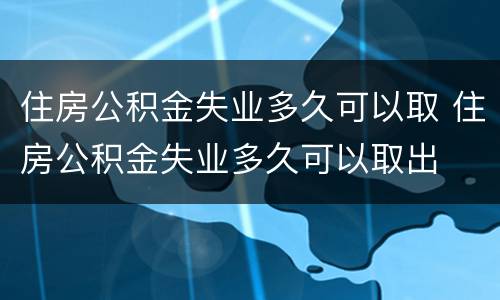 住房公积金失业多久可以取 住房公积金失业多久可以取出